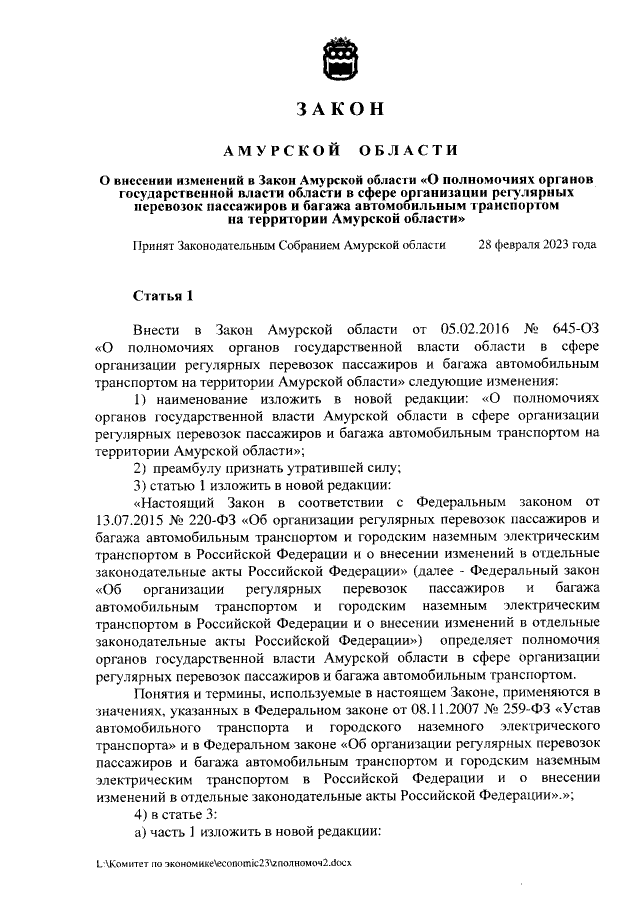 ЗАКОН

АМУРСКОЙ ОБЛАСТИ

О внесении изменений в Закон Амурской области «О полномочиях органов государственной власти области в сфере организации регулярных перевозок пассажиров и багажа автомобильным транспортом на территории Амурской области»

Принят Законодательным Собранием Амурской области 28 февраля 2023 года

Статья 1

Внести в Закон Амурской области от 05.02.2016 № 645-ОЗ «О полномочиях органов государственной власти области в сфере организации регулярных перевозок пассажиров и багажа автомобильным транспортом на территории Амурской области» следующие изменения:

1) наименование изложить в новой редакции: «О полномочиях органов государственной власти Амурской области в сфере организации регулярных перевозок пассажиров и багажа автомобильным транспортом на территории Амурской области»;

2) преамбулу признать утратившей силу;

3) статью 1 изложить в новой редакции:

«Настоящий Закон в соответствии с Федеральным законом от 13.07.2015 № 220-ФЗ «Об организации регулярных перевозок пассажиров и багажа автомобильным транспортом и городским наземным электрическим транспортом в Российской Федерации и о внесении изменений в отдельные законодательные акты Российской Федерации» (далее - Федеральный закон «Об организации регулярных перевозок пассажиров и багажа автомобильным транспортом и городским наземным электрическим транспортом в Российской Федерации и о внесении изменений в отдельные законодательные акты Российской Федерации») определяет полномочия органов государственной власти Амурской области в сфере организации регулярных перевозок пассажиров и багажа автомобильным транспортом.

Понятия и термины, используемые в настоящем Законе, применяются в значениях, указанных в Федеральном законе от 08.11.2007 № 259-ФЗ «Устав автомобильного транспорта и городского наземного электрического транспорта» и в Федеральном законе «Об организации регулярных перевозок пассажиров и багажа автомобильным транспортом и городским наземным электрическим транспортом в Российской Федерации и о внесении изменений в отдельные законодательные акты Российской Федерации».»;

4) в статье 3:

а) часть 1 изложить в новой редакции:

L:\Комитет по экономике\economic23\zполномоч2.docx